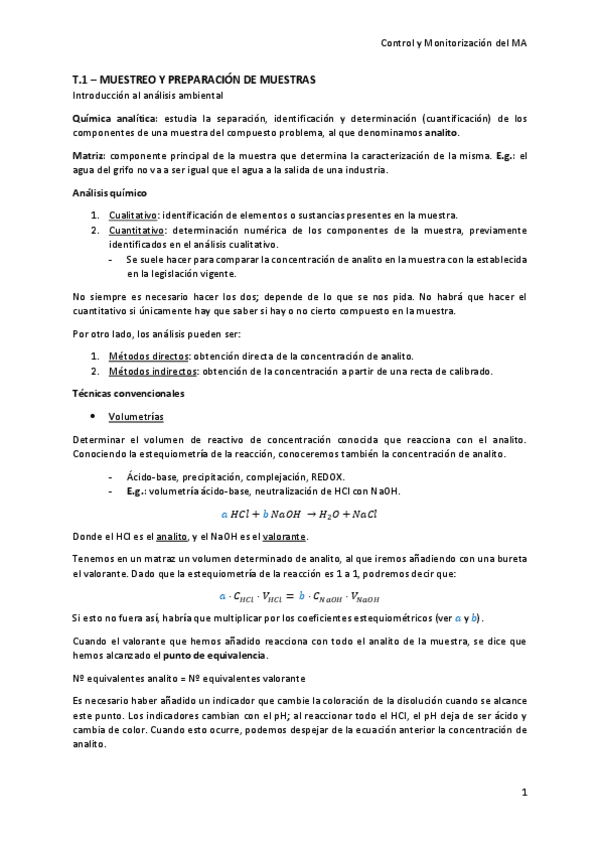 Control y Monitorización del MA

T.1 – MUESTREO Y PREPARACIÓN DE MUESTRAS

Introducción al análisis ambiental

Química analítica: estudia la separación, identificación y determinación (cuantificación) de los componentes de una muestra del compuesto problema, al que denominamos analito.

Matriz: componente principal de la muestra que determina la caracterización de la misma. E.g.: el agua del grifo no va a ser igual que el agua a la salida de una industria.

Análisis químico

1. Cualitativo: identificación de elementos o sustancias presentes en la muestra.
2. Cuantitativo: determinación numérica de los componentes de la muestra, previamente identificados en el análisis cualitativo.
- Se suele hacer para comparar la concentración de analito en la muestra con la establecida en la legislación vigente.

No siempre es necesario hacer los dos; depende de lo que se nos pida. No habrá que hacer el cuantitativo si únicamente hay que saber si hay o no cierto compuesto en la muestra.

Por otro lado, los análisis pueden ser:

1. Métodos directos: obtención directa de la concentración de analito.
2. Métodos indirectos: obtención de la concentración a partir de una recta de calibrado.

Técnicas convencionales

• Volumetrías

Determinar el volumen de reactivo de concentración conocida que reacciona con el analito. Conociendo la estequiometría de la reacción, conoceremos también la concentración de analito.

- Ácido-base, precipitación, complejación, REDOX.
- E.g.: volumetría ácido-base, neutralización de HCl con NaOH.

$a\,HCl + b\,NaOH \rightarrow H_2O + NaCl$

Donde el HCl es el analito, y el NaOH es el valorante.

Tenemos en un matraz un volumen determinado de analito, al que iremos añadiendo con una bureta el valorante. Dado que la estequiometría de la reacción es 1 a 1, podremos decir que:

$a \cdot C_{HCl} \cdot V_{HCl} = b \cdot C_{NaOH} \cdot V_{NaOH}$

Si esto no fuera así, habría que multiplicar por los coeficientes estequiométricos (ver $a$ y $b$).

Cuando el valorante que hemos añadido reacciona con todo el analito de la muestra, se dice que hemos alcanzado el punto de equivalencia.

Nº equivalentes analito = Nº equivalentes valorante

Es necesario haber añadido un indicador que cambie la coloración de la disolución cuando se alcance este punto. Los indicadores cambian con el pH; al reaccionar todo el HCl, el pH deja de ser ácido y cambia de color. Cuando esto ocurre, podemos despejar de la ecuación anterior la concentración de analito.

1